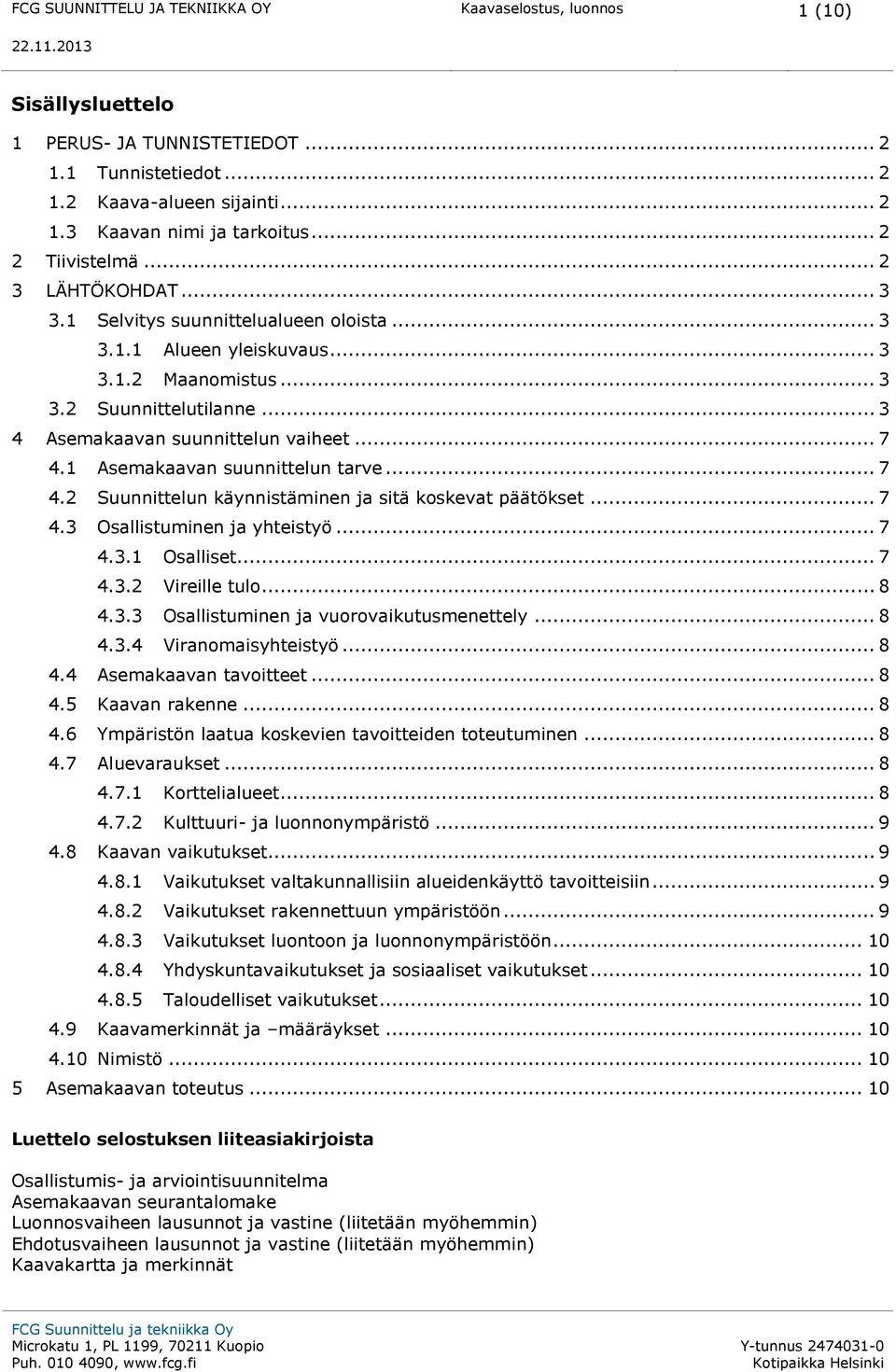 FCG SUUNNITTELU JA TEKNIIKKA OY Kaavaselostus, luonnos 1 (10)
22.11.2013

Sisällysluettelo

1 PERUS- JA TUNNISTETIEDOT ... 2
1.1 Tunnistetiedot ... 2
1.2 Kaava-alueen sijainti ... 2
1.3 Kaavan nimi ja tarkoitus ... 2
2 Tiivistelmä ... 2
3 LÄHTÖKOHDAT ... 3
3.1 Selvitys suunnittelualueen oloista ... 3
3.1.1 Alueen yleiskuvaus ... 3
3.1.2 Maanomistus ... 3
3.2 Suunnittelutilanne ... 3
4 Asemakaavan suunnittelun vaiheet ... 7
4.1 Asemakaavan suunnittelun tarve ... 7
4.2 Suunnittelun käynnistäminen ja sitä koskevat päätökset ... 7
4.3 Osallistuminen ja yhteistyö ... 7
4.3.1 Osalliset ... 7
4.3.2 Vireille tulo ... 8
4.3.3 Osallistuminen ja vuorovaikutusmenettely ... 8
4.3.4 Viranomaisyhteistyö ... 8
4.4 Asemakaavan tavoitteet ... 8
4.5 Kaavan rakenne ... 8
4.6 Ympäristön laatua koskevien tavoitteiden toteutuminen ... 8
4.7 Aluevaraukset ... 8
4.7.1 Korttelialueet ... 8
4.7.2 Kulttuuri- ja luonnonympäristö ... 9
4.8 Kaavan vaikutukset ... 9
4.8.1 Vaikutukset valtakunnallisiin alueidenkäyttö tavoitteisiin ... 9
4.8.2 Vaikutukset rakennettuun ympäristöön ... 9
4.8.3 Vaikutukset luontoon ja luonnonympäristöön ... 10
4.8.4 Yhdyskuntavaikutukset ja sosiaaliset vaikutukset ... 10
4.8.5 Taloudelliset vaikutukset ... 10
4.9 Kaavamerkinnät ja –määräykset ... 10
4.10 Nimistö ... 10
5 Asemakaavan toteutus ... 10

Luettelo selostuksen liiteasiakirjoista

Osallistumis- ja arviointisuunnitelma
Asemakaavan seurantalomake
Luonnosvaiheen lausunnot ja vastine (liitetään myöhemmin)
Ehdotusvaiheen lausunnot ja vastine (liitetään myöhemmin)
Kaavakartta ja merkinnät

FCG Suunnittelu ja tekniikka Oy
Microkatu 1, PL 1199, 70211 Kuopio
Puh. 010 4090, www.fcg.fi
Y-tunnus 2474031-0
Kotipaikka Helsinki